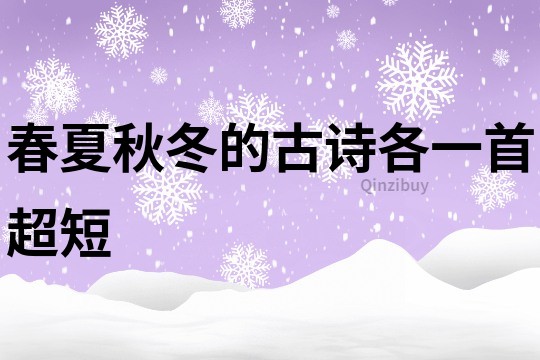 春夏秋冬的古诗各一首超短

Qinzibuy